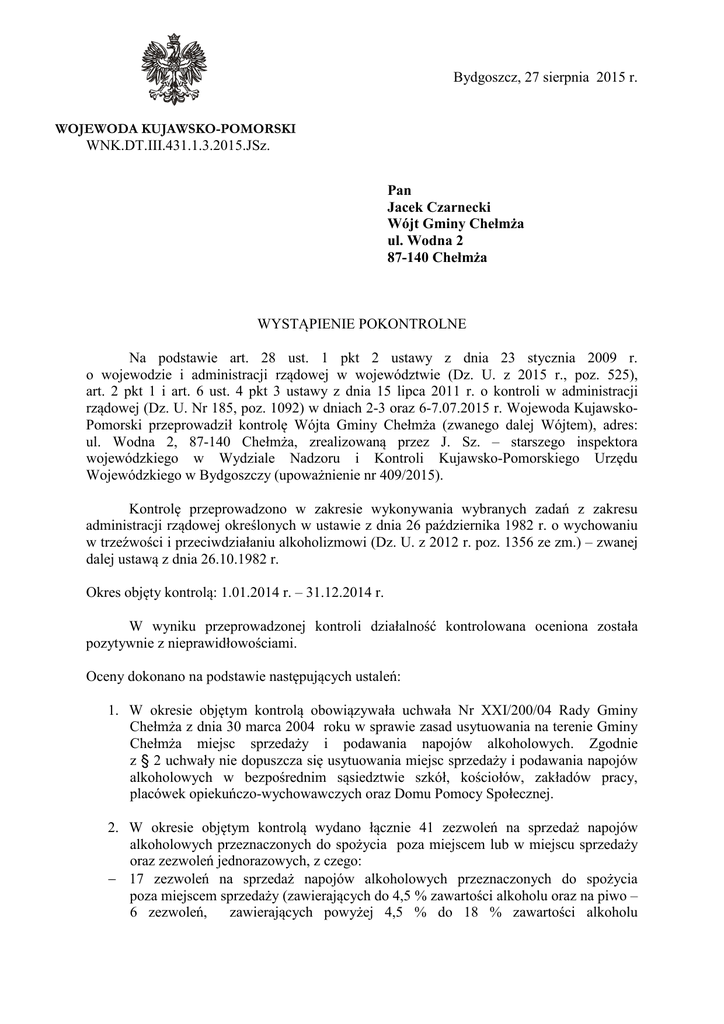 Bydgoszcz, 27 sierpnia 2015 r.

WOJEWODA KUJAWSKO-POMORSKI
WNK.DT.III.431.1.3.2015.JSz.

Pan
Jacek Czarnecki
Wójt Gminy Chełmża
ul. Wodna 2
87-140 Chełmża

WYSTĄPIENIE POKONTROLNE

Na podstawie art. 28 ust. 1 pkt 2 ustawy z dnia 23 stycznia 2009 r. o wojewodzie i administracji rządowej w województwie (Dz. U. z 2015 r., poz. 525), art. 2 pkt 1 i art. 6 ust. 4 pkt 3 ustawy z dnia 15 lipca 2011 r. o kontroli w administracji rządowej (Dz. U. Nr 185, poz. 1092) w dniach 2-3 oraz 6-7.07.2015 r. Wojewoda Kujawsko-Pomorski przeprowadził kontrolę Wójta Gminy Chełmża (zwanego dalej Wójtem), adres: ul. Wodna 2, 87-140 Chełmża, zrealizowaną przez J. Sz. – starszego inspektora wojewódzkiego w Wydziale Nadzoru i Kontroli Kujawsko-Pomorskiego Urzędu Wojewódzkiego w Bydgoszczy (upoważnienie nr 409/2015).

Kontrolę przeprowadzono w zakresie wykonywania wybranych zadań z zakresu administracji rządowej określonych w ustawie z dnia 26 października 1982 r. o wychowaniu w trzeźwości i przeciwdziałaniu alkoholizmowi (Dz. U. z 2012 r. poz. 1356 ze zm.) – zwanej dalej ustawą z dnia 26.10.1982 r.

Okres objęty kontrolą: 1.01.2014 r. – 31.12.2014 r.

W wyniku przeprowadzonej kontroli działalność kontrolowana oceniona została pozytywnie z nieprawidłowościami.

Oceny dokonano na podstawie następujących ustaleń:

1. W okresie objętym kontrolą obowiązywała uchwała Nr XXI/200/04 Rady Gminy Chełmża z dnia 30 marca 2004 roku w sprawie zasad usytuowania na terenie Gminy Chełmża miejsc sprzedaży i podawania napojów alkoholowych. Zgodnie z § 2 uchwały nie dopuszcza się usytuowania miejsc sprzedaży i podawania napojów alkoholowych w bezpośrednim sąsiedztwie szkół, kościołów, zakładów pracy, placówek opiekuńczo-wychowawczych oraz Domu Pomocy Społecznej.

2. W okresie objętym kontrolą wydano łącznie 41 zezwoleń na sprzedaż napojów alkoholowych przeznaczonych do spożycia poza miejscem lub w miejscu sprzedaży oraz zezwoleń jednorazowych, z czego:
– 17 zezwoleń na sprzedaż napojów alkoholowych przeznaczonych do spożycia poza miejscem sprzedaży (zawierających do 4,5 % zawartości alkoholu oraz na piwo – 6 zezwoleń, zawierających powyżej 4,5 % do 18 % zawartości alkoholu